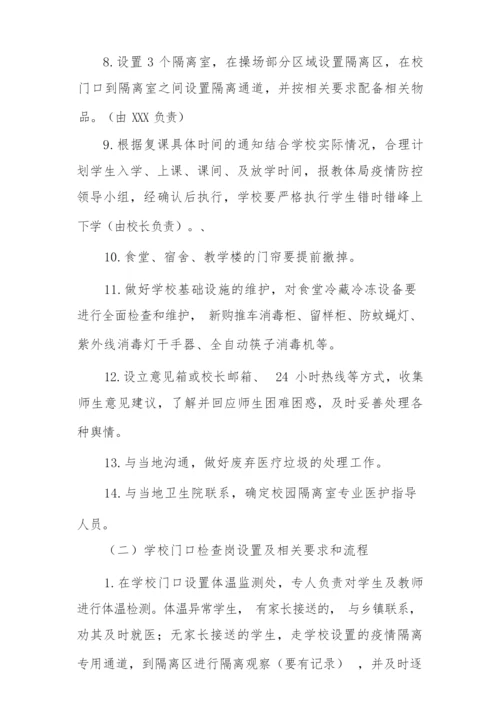 8. 设置 3 个隔离室，在操场部分区域设置隔离区，在校门口到隔离室之间设置隔离通道，并按相关要求配备相关物品。（由 XXX 负责）

9. 根据复课具体时间的通知结合学校实际情况，合理计划学生入学、上课、课间、及放学时间，报教体局疫情防控领导小组，经确认后执行，学校要严格执行学生错时错峰上下学（由校长负责）。、

10. 食堂、宿舍、教学楼的门帘要提前撤掉。

11. 做好学校基础设施的维护，对食堂冷藏冷冻设备要进行全面检查和维护， 新购推车消毒柜、留样柜、防蚊蝇灯、紫外线消毒灯干手器、全自动筷子消毒机等。

12. 设立意见箱或校长邮箱、 24 小时热线等方式，收集师生意见建议，了解并回应师生困难困惑，及时妥善处理各种舆情。

13. 与当地沟通，做好废弃医疗垃圾的处理工作。

14. 与当地卫生院联系，确定校园隔离室专业医护指导人员。

（二）学校门口检查岗设置及相关要求和流程

1. 在学校门口设置体温监测处，专人负责对学生及教师进行体温检测。体温异常学生， 有家长接送的， 与乡镇联系，劝其及时就医；无家长接送的学生，走学校设置的疫情隔离专用通道，到隔离区进行隔离观察（要有记录） ，并及时逐